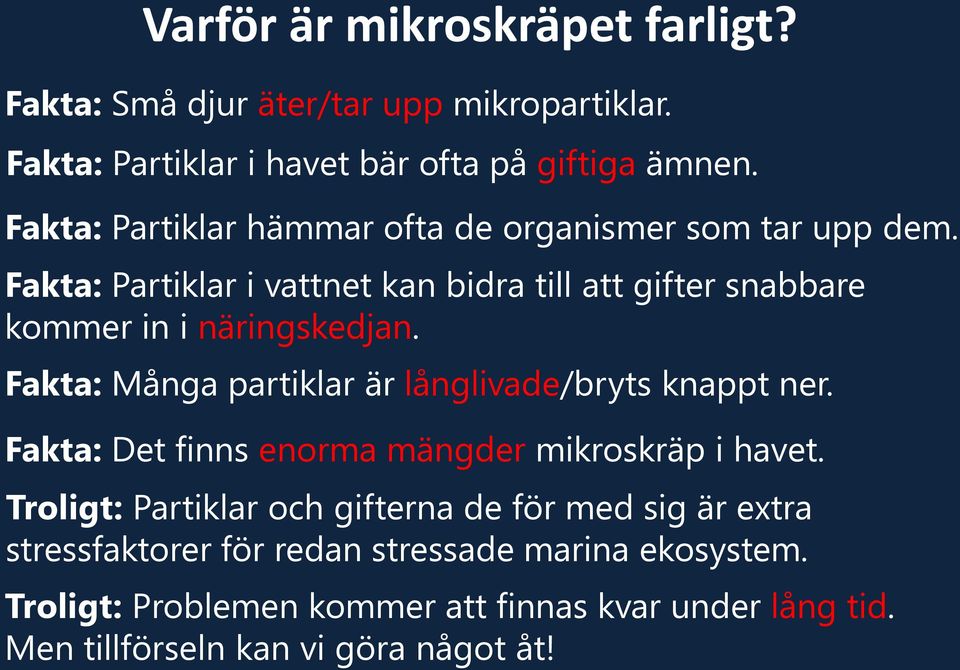 Varför är mikroskräpet farligt?

Fakta: Små djur äter/tar upp mikropartiklar.

Fakta: Partiklar i havet bär ofta på giftiga ämnen.

Fakta: Partiklar hämmar ofta de organismer som tar upp dem.

Fakta: Partiklar i vattnet kan bidra till att gifter snabbare kommer in i näringskedjan.

Fakta: Många partiklar är långlivade/bryts knappt ner.

Fakta: Det finns enorma mängder mikroskräp i havet.

Troligt: Partiklar och gifterna de för med sig är extra stressfaktorer för redan stressade marina ekosystem.

Troligt: Problemen kommer att finnas kvar under lång tid. Men tillförseln kan vi göra något åt!